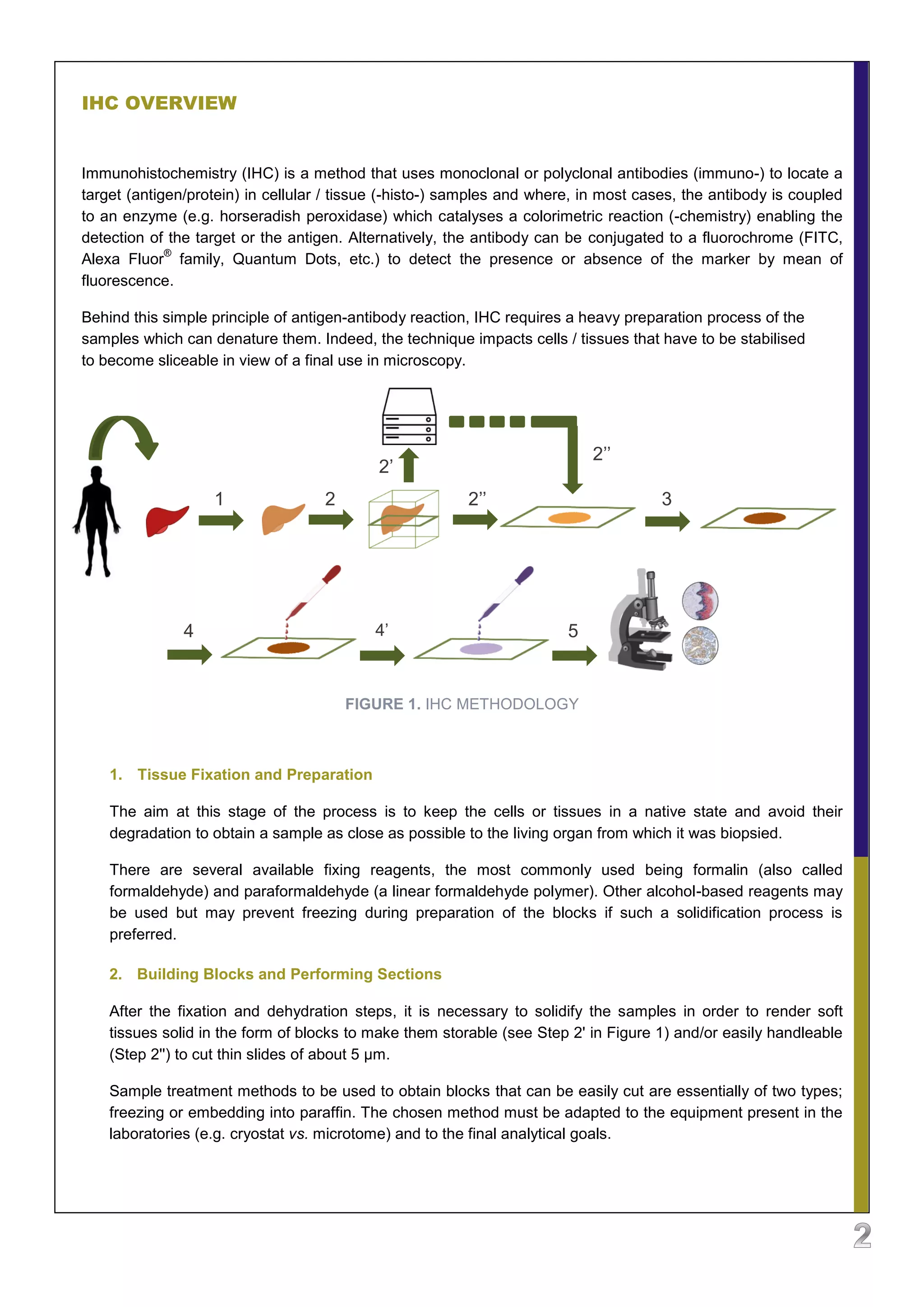 IHC OVERVIEW

Immunohistochemistry (IHC) is a method that uses monoclonal or polyclonal antibodies (immuno-) to locate a target (antigen/protein) in cellular / tissue (-histo-) samples and where, in most cases, the antibody is coupled to an enzyme (e.g. horseradish peroxidase) which catalyses a colorimetric reaction (-chemistry) enabling the detection of the target or the antigen. Alternatively, the antibody can be conjugated to a fluorochrome (FITC, Alexa Fluor® family, Quantum Dots, etc.) to detect the presence or absence of the marker by mean of fluorescence.

Behind this simple principle of antigen-antibody reaction, IHC requires a heavy preparation process of the samples which can denature them. Indeed, the technique impacts cells / tissues that have to be stabilised to become sliceable in view of a final use in microscopy.

2'
2''
1
2
2''
3
4
4'
5

FIGURE 1. IHC METHODOLOGY

1. Tissue Fixation and Preparation

The aim at this stage of the process is to keep the cells or tissues in a native state and avoid their degradation to obtain a sample as close as possible to the living organ from which it was biopsied.

There are several available fixing reagents, the most commonly used being formalin (also called formaldehyde) and paraformaldehyde (a linear formaldehyde polymer). Other alcohol-based reagents may be used but may prevent freezing during preparation of the blocks if such a solidification process is preferred.

2. Building Blocks and Performing Sections

After the fixation and dehydration steps, it is necessary to solidify the samples in order to render soft tissues solid in the form of blocks to make them storable (see Step 2' in Figure 1) and/or easily handleable (Step 2'') to cut thin slides of about 5 μm.

Sample treatment methods to be used to obtain blocks that can be easily cut are essentially of two types; freezing or embedding into paraffin. The chosen method must be adapted to the equipment present in the laboratories (e.g. cryostat vs. microtome) and to the final analytical goals.

2